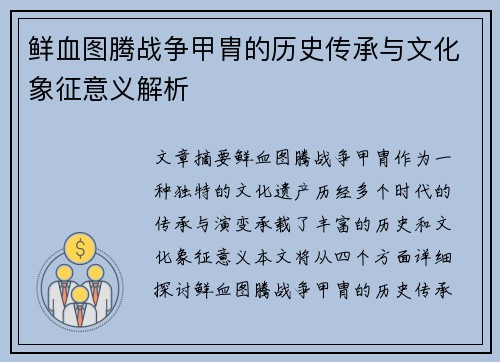 鲜血图腾战争甲胄的历史传承与文化象征意义解析

文章摘要鲜血图腾战争甲胄作为一种独特的文化遗产历经多个时代的传承与演变承载了丰富的历史和文化象征意义本文将从四个方面详细探讨鲜血图腾战争甲胄的历史传承

$